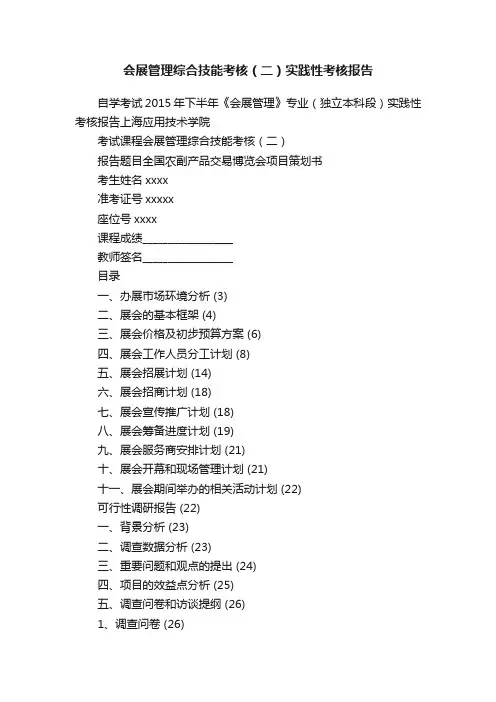 会展管理综合技能考核（二）实践性考核报告

自学考试 2015 年下半年《会展管理》专业（独立本科段）实践性考核报告上海应用技术学院

考试课程会展管理综合技能考核（二）

报告题目全国农副产品交易博览会项目策划书

考生姓名 xxxx

准考证号 xxxxx

座位号 xxxx

课程成绩________________

教师签名________________

目录

一、办展市场环境分析 (3)

二、展会的基本框架 (4)

三、展会价格及初步预算方案 (6)

四、展会工作人员分工计划 (8)

五、展会招展计划 (14)

六、展会招商计划 (18)

七、展会宣传推广计划 (18)

八、展会筹备进度计划 (19)

九、展会服务商安排计划 (21)

十、展会开幕和现场管理计划 (21)

十一、展会期间举办的相关活动计划 (22)

可行性调研报告 (22)

一、背景分析 (23)

二、调查数据分析 (23)

三、重要问题和观点的提出 (24)

四、项目的效益点分析 (25)

五、调查问卷和访谈提纲 (26)

1、调查问卷 (26)